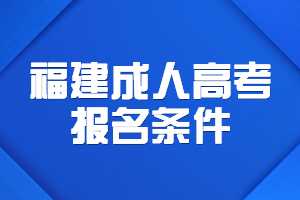 福建成人高考
报名条件